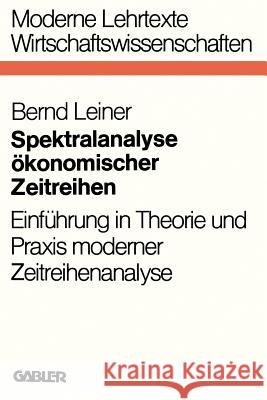 Moderne Lehrtexte
Wirtschaftswissenschaften

Bernd Leiner

Spektralanalyse ökonomischer Zeitreihen

Einführung in Theorie und Praxis moderner Zeitreihenanalyse

GABLER

Kraina Książek